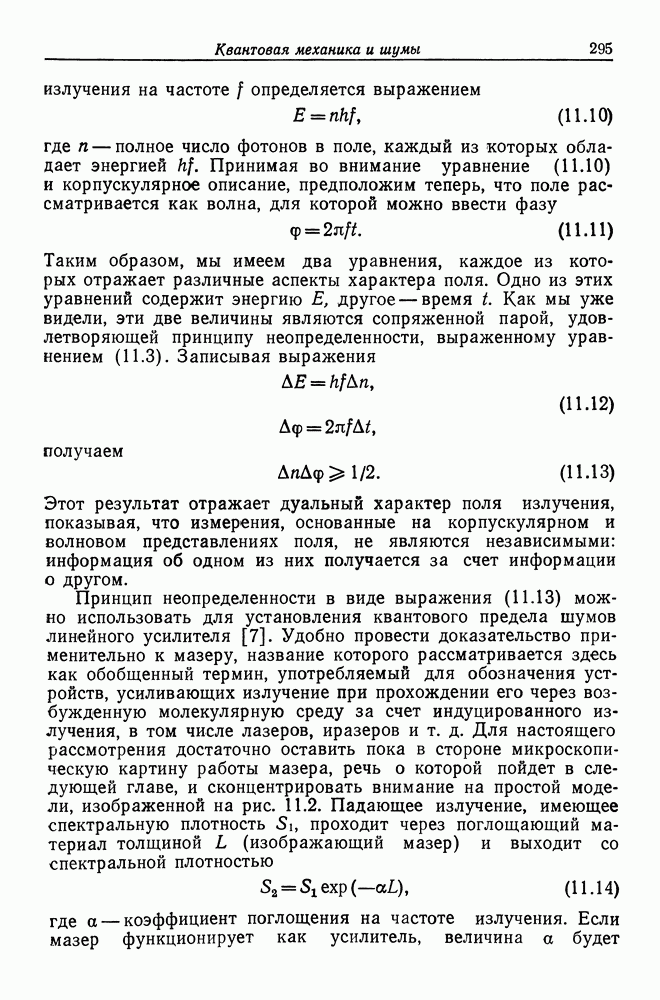 Квантовая механика и шумы 295

излучения на частоте $f$ определяется выражением

$E = nhf,$ (11.10)

где $n$ — полное число фотонов в поле, каждый из которых обладает энергией $hf$. Принимая во внимание уравнение (11.10) и корпускулярное описание, предположим теперь, что поле рассматривается как волна, для которой можно ввести фазу

$\varphi = 2\pi ft.$ (11.11)

Таким образом, мы имеем два уравнения, каждое из которых отражает различные аспекты характера поля. Одно из этих уравнений содержит энергию $E$, другое — время $t$. Как мы уже видели, эти две величины являются сопряженной парой, удовлетворяющей принципу неопределенности, выраженному уравнением (11.3). Записывая выражения

$\Delta E = hf\Delta n,$

(11.12)

$\Delta\varphi = 2\pi f\Delta t,$

получаем

$\Delta n\Delta\varphi \geqslant 1/2.$ (11.13)

Этот результат отражает дуальный характер поля излучения, показывая, что измерения, основанные на корпускулярном и волновом представлениях поля, не являются независимыми: информация об одном из них получается за счет информации о другом.

Принцип неопределенности в виде выражения (11.13) можно использовать для установления квантового предела шумов линейного усилителя [7]. Удобно провести доказательство применительно к мазеру, название которого рассматривается здесь как обобщенный термин, употребляемый для обозначения устройств, усиливающих излучение при прохождении его через возбужденную молекулярную среду за счет индуцированного излучения, в том числе лазеров, иразеров и т. д. Для настоящего рассмотрения достаточно оставить пока в стороне микроскопическую картину работы мазера, речь о которой пойдет в следующей главе, и сконцентрировать внимание на простой модели, изображенной на рис. 11.2. Падающее излучение, имеющее спектральную плотность $S_1$, проходит через поглощающий материал толщиной $L$ (изображающий мазер) и выходит со спектральной плотностью

$S_2 = S_1 \exp(-\alpha L),$ (11.14)

где $\alpha$ — коэффициент поглощения на частоте излучения. Если мазер функционирует как усилитель, величина $\alpha$ будет